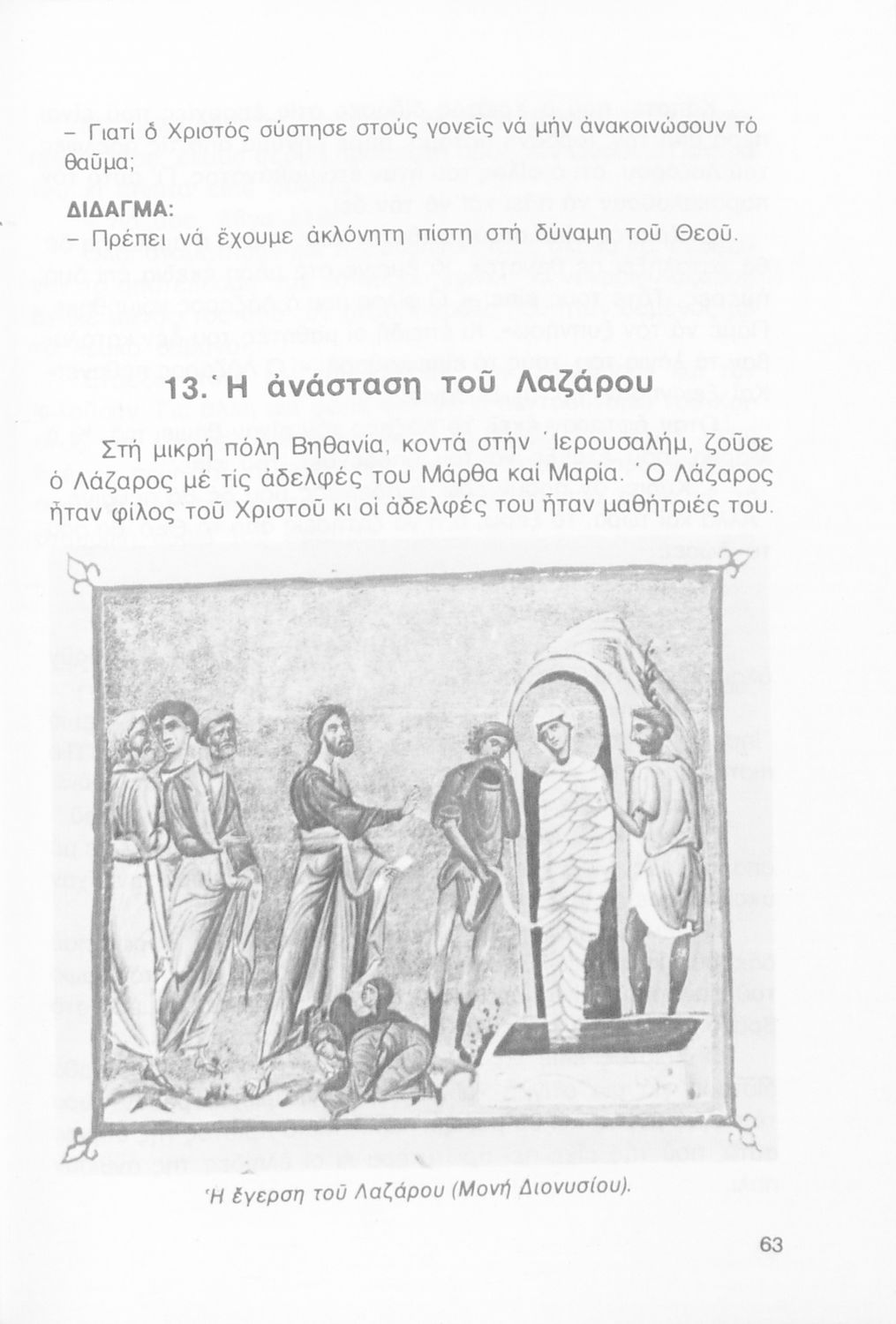 – Γιατί ὁ Χριστός σύστησε στούς γονεῖς νά μήν ἀνακοινώσουν τό θαῦμα;

ΔΙΔΑΓΜΑ:
– Πρέπει νά ἔχουμε ἀκλόνητη πίστη στή δύναμη τοῦ Θεοῦ.

13. Ἡ ἀνάσταση τοῦ Λαζάρου

Στή μικρή πόλη Βηθανία, κοντά στήν Ἱερουσαλήμ, ζοῦσε ὁ Λάζαρος μέ τίς ἀδελφές του Μάρθα καί Μαρία. Ὁ Λάζαρος ἦταν φίλος τοῦ Χριστοῦ κι οἱ ἀδελφές του ἦταν μαθήτριές του.

Ἡ ἔγερση τοῦ Λαζάρου (Μονή Διονυσίου).

63